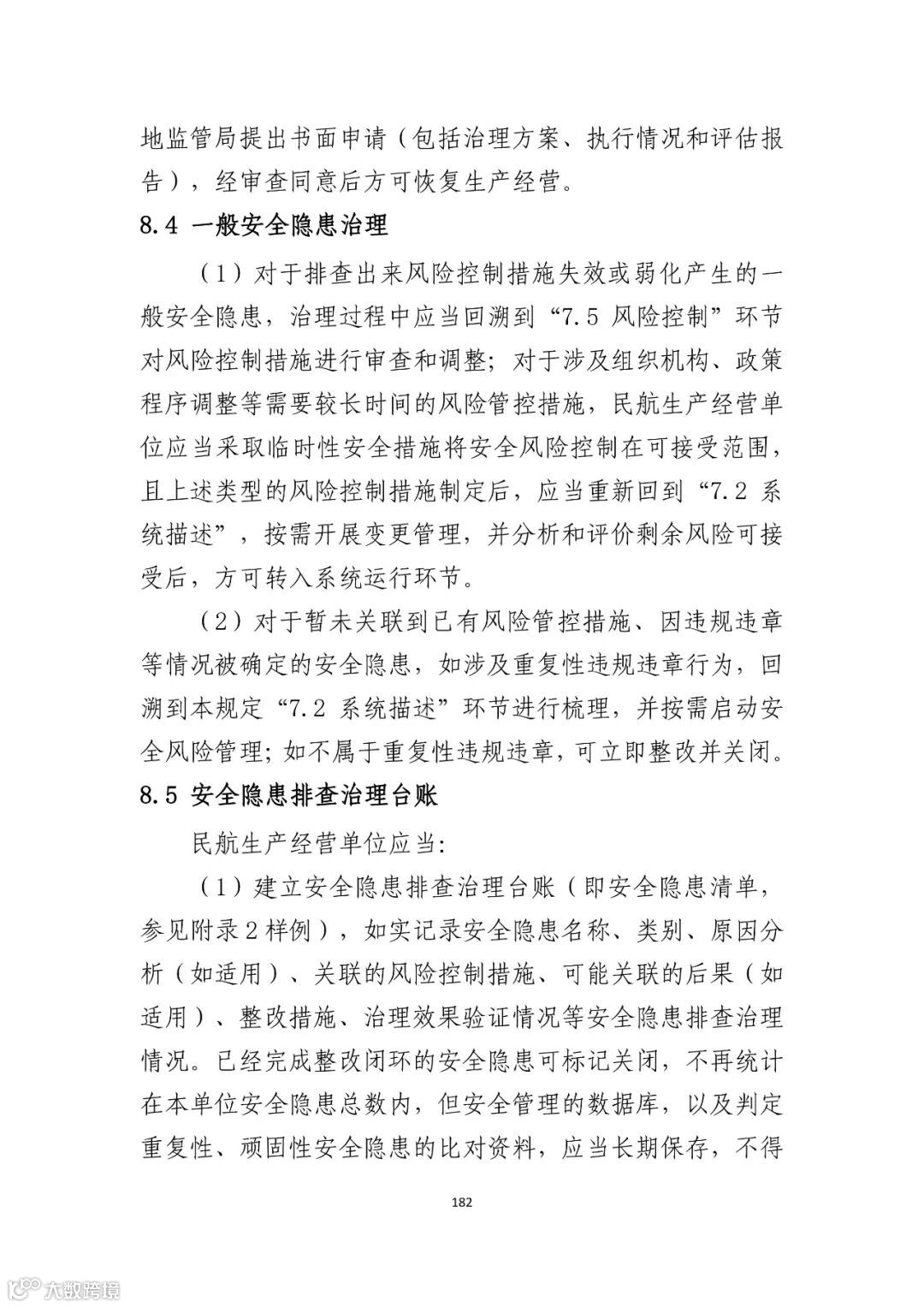 地监管局提出书面申请（包括治理方案、执行情况和评估报告），经审查同意后方可恢复生产经营。

8.4 一般安全隐患治理

（1）对于排查出来风险控制措施失效或弱化产生的一般安全隐患，治理过程中应当回溯到“7.5 风险控制”环节对风险控制措施进行审查和调整；对于涉及组织机构、政策程序调整等需要较长时间的风险管控措施，民航生产经营单位应当采取临时性安全措施将安全风险控制在可接受范围，且上述类型的风险控制措施制定后，应当重新回到“7.2 系统描述”，按需开展变更管理，并分析和评价剩余风险可接受后，方可转入系统运行环节。

（2）对于暂未关联到已有风险管控措施、因违规违章等情况被确定的安全隐患，如涉及重复性违规违章行为，回溯到本规定“7.2 系统描述”环节进行梳理，并按需启动安全风险管理；如不属于重复性违规违章，可立即整改并关闭。

8.5 安全隐患排查治理台账

民航生产经营单位应当：

（1）建立安全隐患排查治理台账（即安全隐患清单，参见附录2样例），如实记录安全隐患名称、类别、原因分析（如适用）、关联的风险控制措施、可能关联的后果（如适用）、整改措施、治理效果验证情况等安全隐患排查治理情况。已经完成整改闭环的安全隐患可标记关闭，不再统计在本单位安全隐患总数内，但安全管理的数据库，以及判定重复性、顽固性安全隐患的比对资料，应当长期保存，不得

182

大数跨境